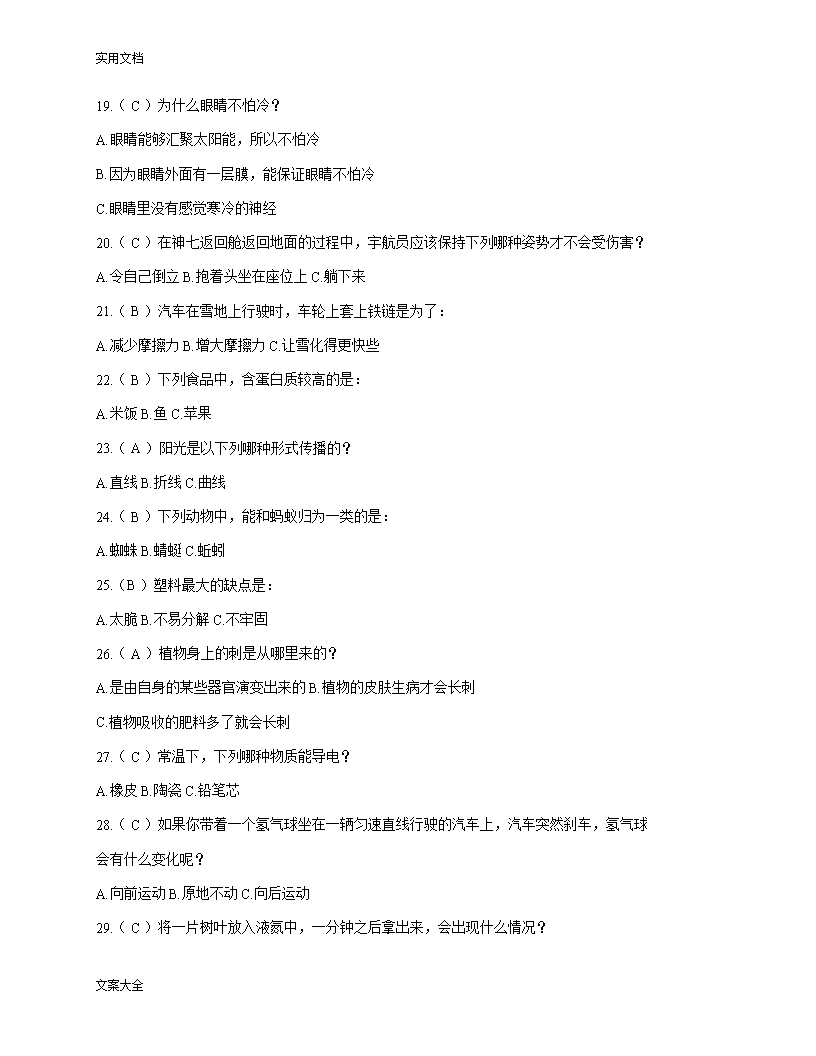 实用文档

19.（ C ）为什么眼睛不怕冷？

A.眼睛能够汇聚太阳能，所以不怕冷

B.因为眼睛外面有一层膜，能保证眼睛不怕冷

C.眼睛里没有感觉寒冷的神经

20.（ C ）在神七返回舱返回地面的过程中，宇航员应该保持下列哪种姿势才不会受伤害？

A.令自己倒立 B.抱着头坐在座位上 C.躺下来

21.（ B ）汽车在雪地上行驶时，车轮上套上铁链是为了：

A.减少摩擦力 B.增大摩擦力 C.让雪化得更快些

22.（ B ）下列食品中，含蛋白质较高的是：

A.米饭 B.鱼 C.苹果

23.（ A ）阳光是以下列哪种形式传播的？

A.直线 B.折线 C.曲线

24.（ B ）下列动物中，能和蚂蚁归为一类的是：

A.蜘蛛 B.蜻蜓 C.蚯蚓

25.（B ）塑料最大的缺点是：

A.太脆 B.不易分解 C.不牢固

26.（ A ）植物身上的刺是从哪里来的？

A.是由自身的某些器官演变出来的 B.植物的皮肤生病才会长刺

C.植物吸收的肥料多了就会长刺

27.（ C ）常温下，下列哪种物质能导电？

A.橡皮 B.陶瓷 C.铅笔芯

28.（ C ）如果你带着一个氢气球坐在一辆匀速直线行驶的汽车上，汽车突然刹车，氢气球会有什么变化呢？

A.向前运动 B.原地不动 C.向后运动

29.（ C ）将一片树叶放入液氮中，一分钟之后拿出来，会出现什么情况？

文案大全